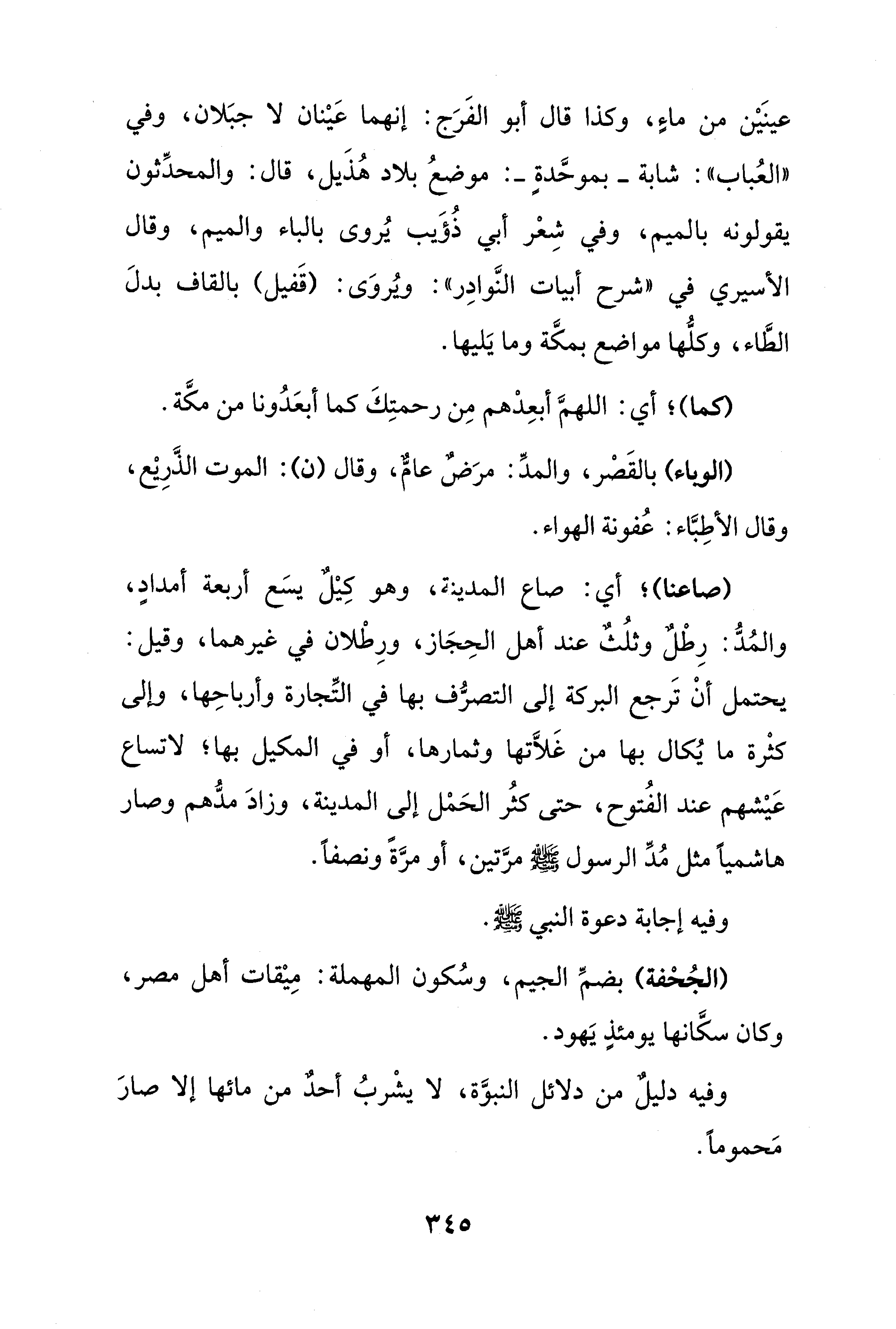 عينَيْن من ماءٍ، وكذا قال أبو الفَرَج: إنهما عَيْنان لا جبَلان، وفي «العُباب»: شابة ـ بموحَّدةٍ ـ: موضعُ بلاد هُذَيل، قال: والمحدِّثون يقولونه بالميم، وفي شِعْر أبي ذُؤَيب يُروى بالباء والميم، وقال الأسيري في «شرح أبيات النَّوادِر»: ويُروَى: (قَفيل) بالقاف بدلَ الطَّاء، وكلُّها مواضع بمكَّة وما يَليها.

(كما)؛ أي: اللهمَّ أبعِدْهم مِن رحمتِكَ كما أبعَدُونا من مكَّة.

(الوباء) بالقَصْر، والمدِّ: مرَضٌ عامٌّ، وقال (ن): الموت الذَّرِيْع، وقال الأطِبَّاء: عُفونة الهواء.

(صاعنا)؛ أي: صاع المدينة، وهو كِيْلٌ يسَع أربعة أمدادٍ، والمُدُّ: رِطْلٌ وثلُثٌ عند أهل الحِجَاز، ورِطْلان في غيرهما، وقيل: يحتمل أنْ تَرجع البركة إلى التصرُّف بها في التِّجارة وأرباحِها، وإلى كثْرة ما يُكال بها من غَلاَّتها وثمارها، أو في المكيل بها؛ لاتساع عَيْشهم عند الفُتوح، حتى كثُر الحَمْل إلى المدينة، وزادَ مدُّهم وصار هاشمياً مثل مُدِّ الرسول ﷺ مرَّتين، أو مرَّةً ونصفاً.

وفيه إجابة دعوة النبي ﷺ.

(الجُحْفة) بضمِّ الجيم، وسُكون المهملة: مِيْقات أهل مصر، وكان سكَّانها يومئذٍ يَهود.

وفيه دليلٌ من دلائل النبوَّة، لا يشْربُ أحدٌ من مائها إلا صارَ مَحموماً.

٣٤٥